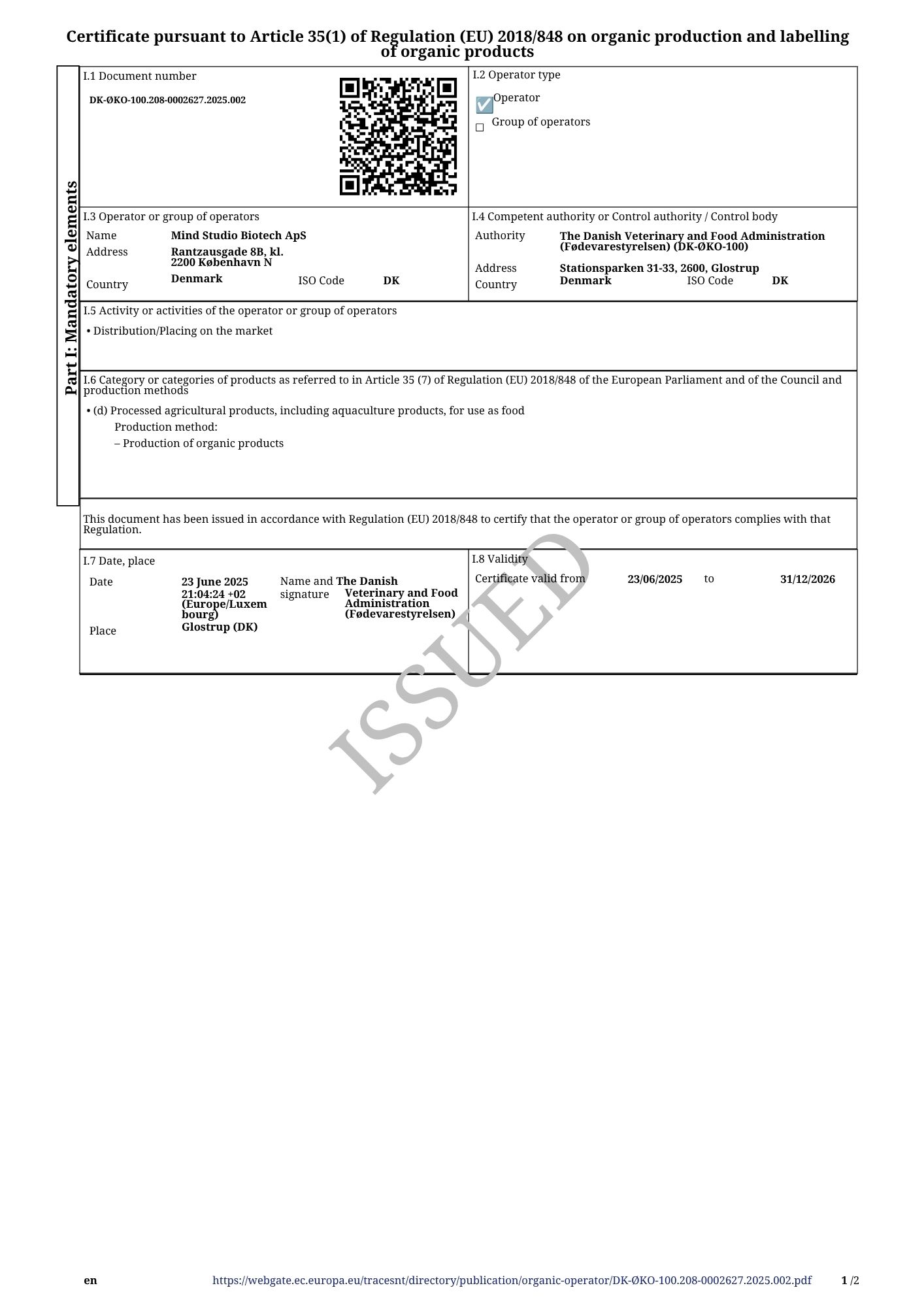 Certificate pursuant to Article 35(1) of Regulation (EU) 2018/848 on organic production and labelling of organic products

Part I: Mandatory elements

I.1 Document number
DK-ØKO-100.208-0002627.2025.002

I.2 Operator type
☑ Operator
☐ Group of operators

I.3 Operator or group of operators
Name Mind Studio Biotech ApS
Address Rantzausgade 8B, kl.
2200 København N
Country Denmark ISO Code DK

I.4 Competent authority or Control authority / Control body
Authority The Danish Veterinary and Food Administration (Fødevarestyrelsen) (DK-ØKO-100)
Address Stationsparken 31-33, 2600, Glostrup
Country Denmark ISO Code DK

I.5 Activity or activities of the operator or group of operators
• Distribution/Placing on the market

I.6 Category or categories of products as referred to in Article 35 (7) of Regulation (EU) 2018/848 of the European Parliament and of the Council and production methods
• (d) Processed agricultural products, including aquaculture products, for use as food
Production method:
– Production of organic products

This document has been issued in accordance with Regulation (EU) 2018/848 to certify that the operator or group of operators complies with that Regulation.

I.7 Date, place
Date 23 June 2025 21:04:24 +02 (Europe/Luxembourg)
Name and signature The Danish Veterinary and Food Administration (Fødevarestyrelsen)
Place Glostrup (DK)

I.8 Validity
Certificate valid from 23/06/2025 to 31/12/2026

en https://webgate.ec.europa.eu/tracesnt/directory/publication/organic-operator/DK-ØKO-100.208-0002627.2025.002.pdf 1 /2

ISSUED